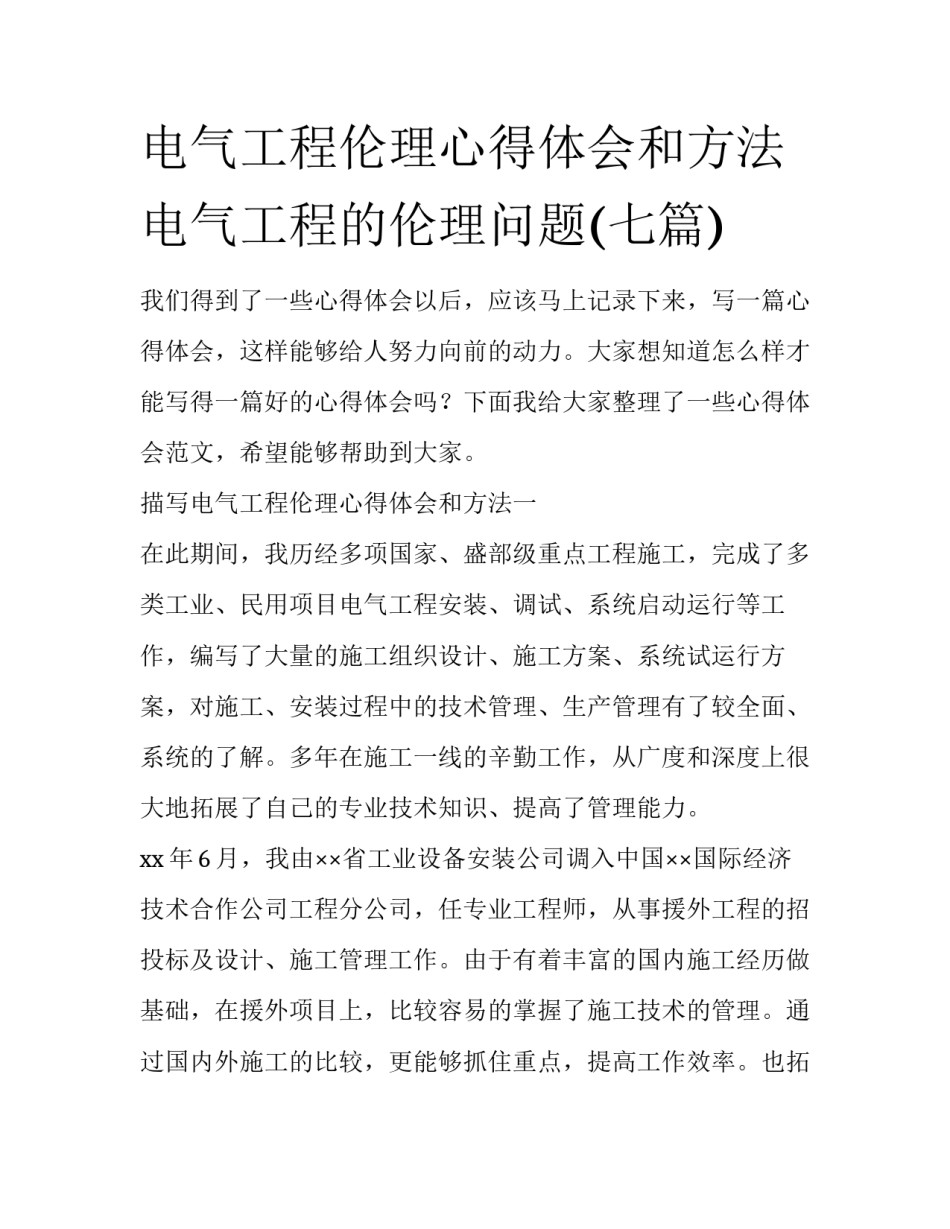 电气工程伦理心得体会和方法 电气工程的伦理问题(七篇)

我们得到了一些心得体会以后，应该马上记录下来，写一篇心得体会，这样能够给人努力向前的动力。大家想知道怎么样才能写得一篇好的心得体会吗？下面我给大家整理了一些心得体会范文，希望能够帮助到大家。

描写电气工程伦理心得体会和方法一

在此期间，我历经多项国家、盛部级重点工程施工，完成了多类工业、民用项目电气工程安装、调试、系统启动运行等工作，编写了大量的施工组织设计、施工方案、系统试运行方案，对施工、安装过程中的技术管理、生产管理有了较全面、系统的了解。多年在施工一线的辛勤工作，从广度和深度上很大地拓展了自己的专业技术知识、提高了管理能力。

xx 年 6 月，我由××省工业设备安装公司调入中国××国际经济技术合作公司工程分公司，任专业工程师，从事援外工程的招投标及设计、施工管理工作。由于有着丰富的国内施工经历做基础，在援外项目上，比较容易的掌握了施工技术的管理。通过国内外施工的比较，更能够抓住重点，提高工作效率。也拓